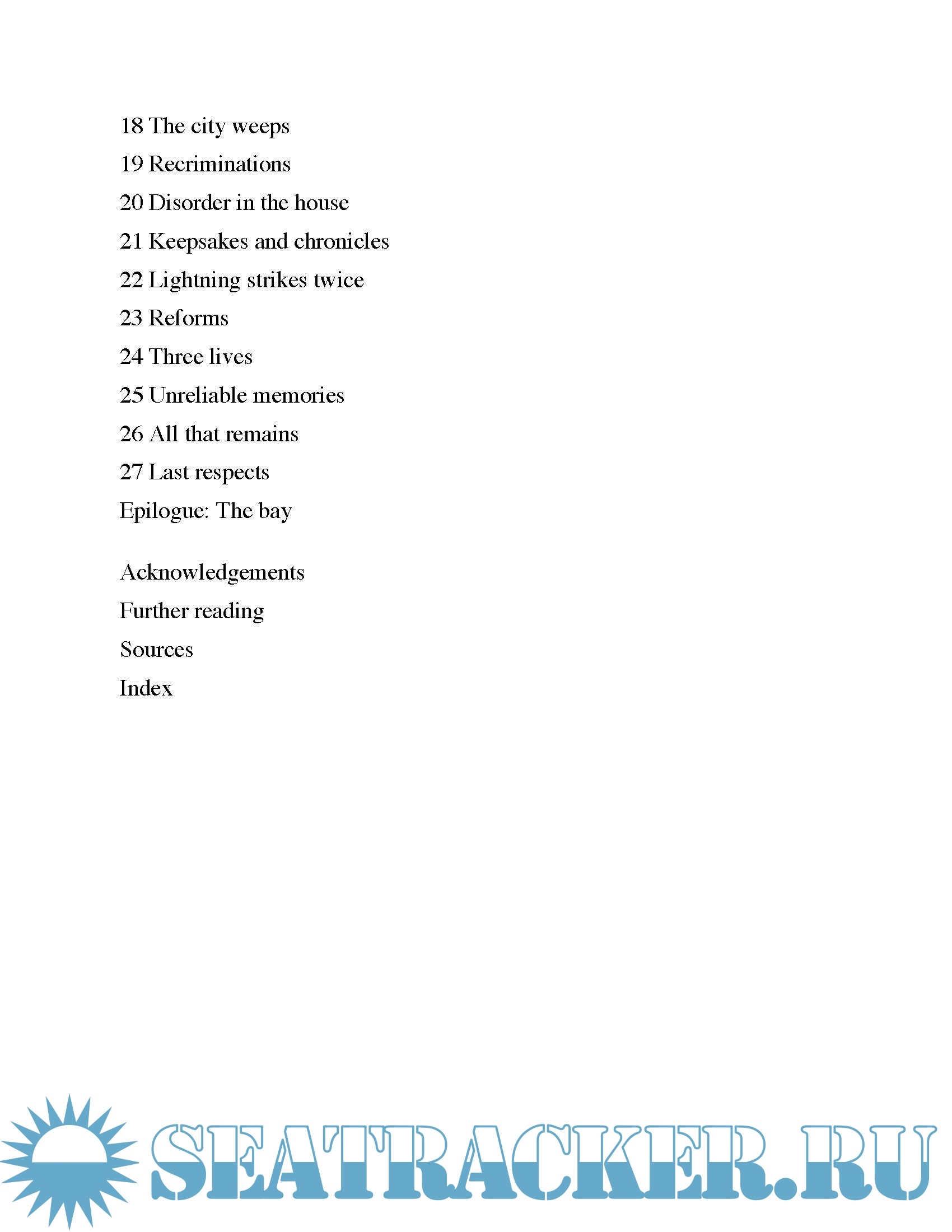 18 The city weeps
19 Recriminations
20 Disorder in the house
21 Keepsakes and chronicles
22 Lightning strikes twice
23 Reforms
24 Three lives
25 Unreliable memories
26 All that remains
27 Last respects
Epilogue: The bay

Acknowledgements
Further reading
Sources
Index

SEATRACKER.RU